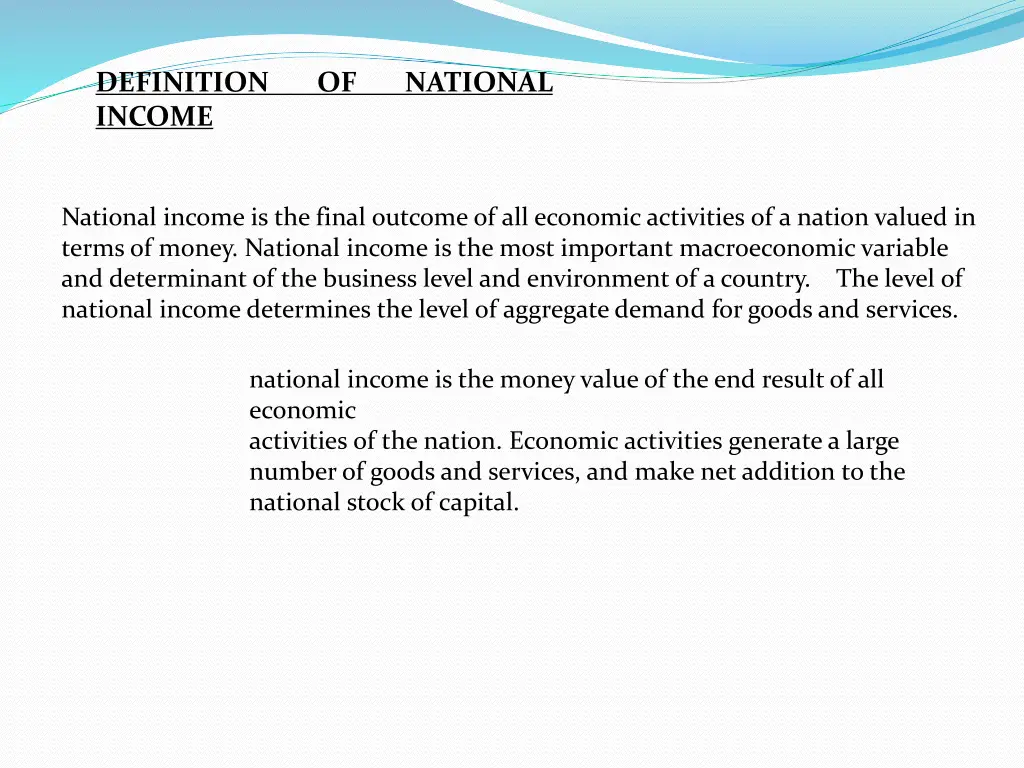 DEFINITION OF NATIONAL INCOME

National income is the final outcome of all economic activities of a nation valued in terms of money. National income is the most important macroeconomic variable and determinant of the business level and environment of a country. The level of national income determines the level of aggregate demand for goods and services.

national income is the money value of the end result of all economic activities of the nation. Economic activities generate a large number of goods and services, and make net addition to the national stock of capital.